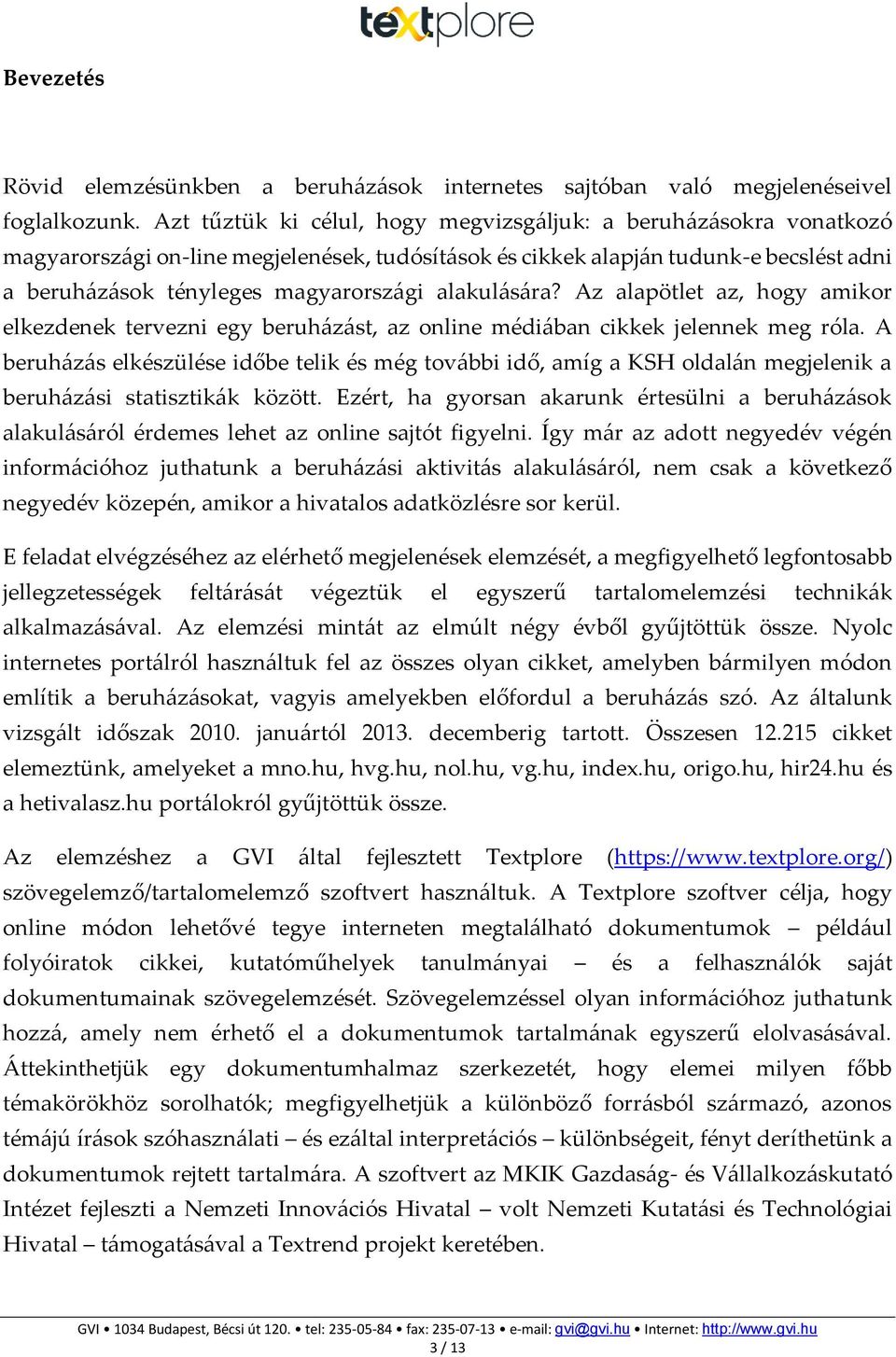 textplore

Bevezetés

Rövid elemzésünkben a beruházások internetes sajtóban való megjelenéseivel foglalkozunk. Azt tűztük ki célul, hogy megvizsgáljuk: a beruházásokra vonatkozó magyarországi on-line megjelenések, tudósítások és cikkek alapján tudunk-e becslést adni a beruházások tényleges magyarországi alakulására? Az alapötlet az, hogy amikor elkezdenek tervezni egy beruházást, az online médiában cikkek jelennek meg róla. A beruházás elkészülése időbe telik és még további idő, amíg a KSH oldalán megjelenik a beruházási statisztikák között. Ezért, ha gyorsan akarunk értesülni a beruházások alakulásáról érdemes lehet az online sajtót figyelni. Így már az adott negyedév végén információhoz juthatunk a beruházási aktivitás alakulásáról, nem csak a következő negyedév közepén, amikor a hivatalos adatközlésre sor kerül.

E feladat elvégzéséhez az elérhető megjelenések elemzését, a megfigyelhető legfontosabb jellegzetességek feltárását végeztük el egyszerű tartalomelemzési technikák alkalmazásával. Az elemzési mintát az elmúlt négy évből gyűjtöttük össze. Nyolc internetes portálról használtuk fel az összes olyan cikket, amelyben bármilyen módon említik a beruházásokat, vagyis amelyekben előfordul a beruházás szó. Az általunk vizsgált időszak 2010. januártól 2013. decemberig tartott. Összesen 12.215 cikket elemeztünk, amelyeket a mno.hu, hvg.hu, nol.hu, vg.hu, index.hu, origo.hu, hir24.hu és a hetivalasz.hu portálokról gyűjtöttük össze.

Az elemzéshez a GVI által fejlesztett Textplore (https://www.textplore.org/) szövegelemző/tartalomelemző szoftvert használtuk. A Textplore szoftver célja, hogy online módon lehetővé tegye interneten megtalálható dokumentumok – például folyóiratok cikkei, kutatóműhelyek tanulmányai – és a felhasználók saját dokumentumainak szövegelemzését. Szövegelemzéssel olyan információhoz juthatunk hozzá, amely nem érhető el a dokumentumok tartalmának egyszerű elolvasásával. Áttekinthetjük egy dokumentumhalmaz szerkezetét, hogy elemei milyen főbb témakörökhöz sorolhatók; megfigyelhetjük a különböző forrásból származó, azonos témájú írások szóhasználati – és ezáltal interpretációs – különbségeit, fényt deríthetünk a dokumentumok rejtett tartalmára. A szoftvert az MKIK Gazdaság- és Vállalkozáskutató Intézet fejleszti a Nemzeti Innovációs Hivatal – volt Nemzeti Kutatási és Technológiai Hivatal – támogatásával a Textrend projekt keretében.

GVI • 1034 Budapest, Bécsi út 120. • tel: 235-05-84 • fax: 235-07-13 • e-mail: gvi@gvi.hu • Internet: http://www.gvi.hu
3 / 13